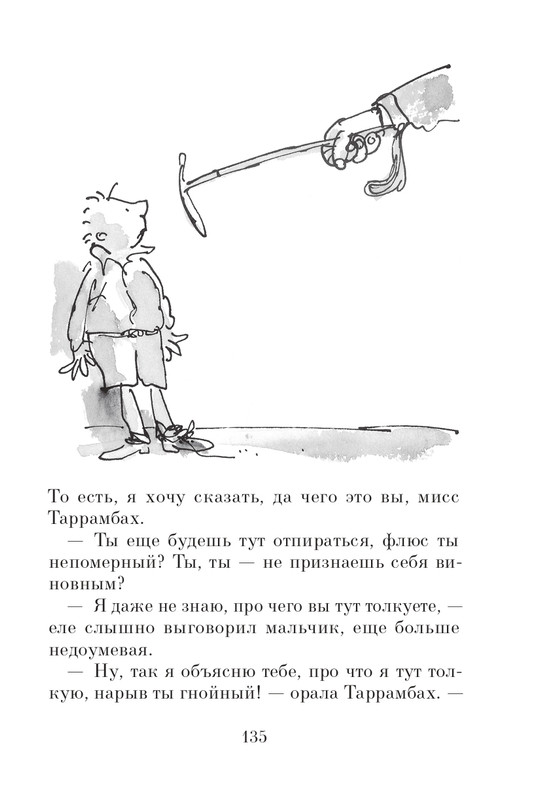 То есть, я хочу сказать, да чего это вы, мисс Таррамбах.

— Ты еще будешь тут отпираться, флюс ты непомерный? Ты, ты — не признаешь себя виновным?

— Я даже не знаю, про чего вы тут толкуете, — еле слышно выговорил мальчик, еще больше недоумевая.

— Ну, так я объясню тебе, про что я тут толкую, нарыв ты гнойный! — орала Таррамбах. —

135